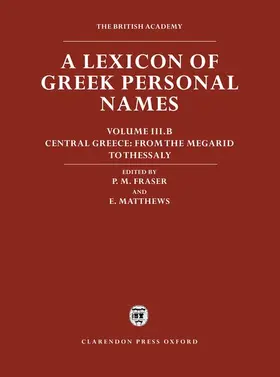 THE BRITISH ACADEMY

A LEXICON OF GREEK PERSONAL NAMES

VOLUME III.B
CENTRAL GREECE: FROM THE MEGARID TO THESSALY

EDITED BY
P. M. FRASER
AND
E. MATTHEWS

CLARENDON PRESS OXFORD